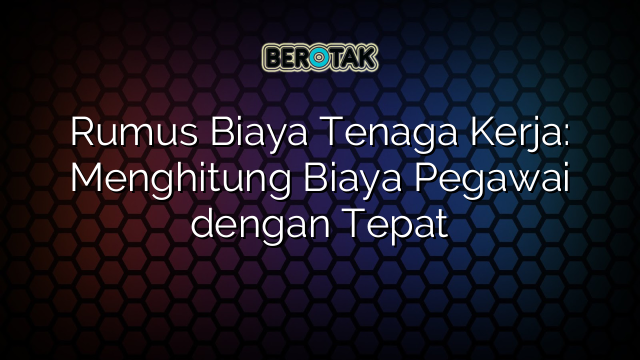 BEROTAK

Rumus Biaya Tenaga Kerja: Menghitung Biaya Pegawai dengan Tepat